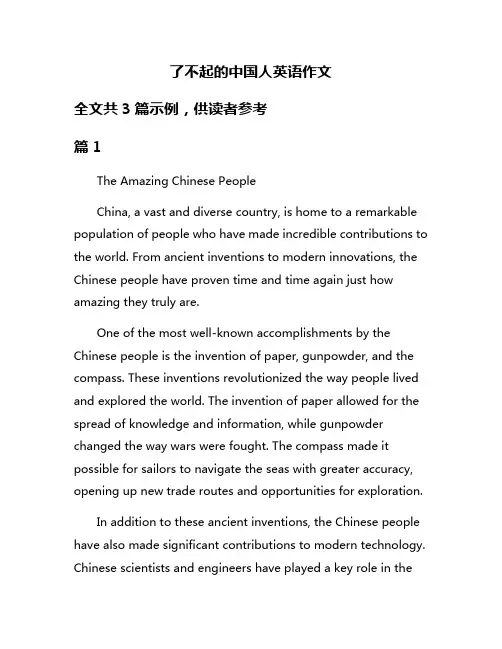 了不起的中国人英语作文

全文共 3 篇示例，供读者参考

篇 1

The Amazing Chinese People

China, a vast and diverse country, is home to a remarkable population of people who have made incredible contributions to the world. From ancient inventions to modern innovations, the Chinese people have proven time and time again just how amazing they truly are.

One of the most well-known accomplishments by the Chinese people is the invention of paper, gunpowder, and the compass. These inventions revolutionized the way people lived and explored the world. The invention of paper allowed for the spread of knowledge and information, while gunpowder changed the way wars were fought. The compass made it possible for sailors to navigate the seas with greater accuracy, opening up new trade routes and opportunities for exploration.

In addition to these ancient inventions, the Chinese people have also made significant contributions to modern technology. Chinese scientists and engineers have played a key role in the